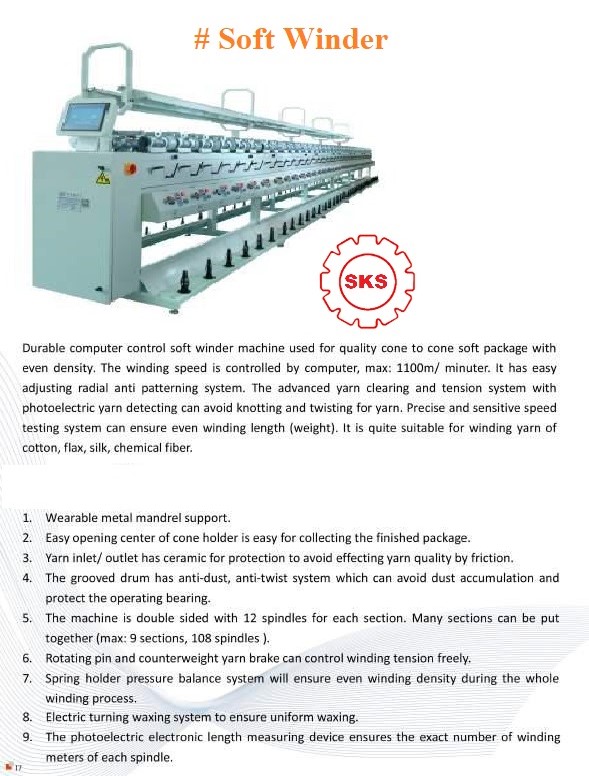 # Soft Winder

SKS

Durable computer control soft winder machine used for quality cone to cone soft package with even density. The winding speed is controlled by computer, max: 1100m/ minuter. It has easy adjusting radial anti patterning system. The advanced yarn clearing and tension system with photoelectric yarn detecting can avoid knotting and twisting for yarn. Precise and sensitive speed testing system can ensure even winding length (weight). It is quite suitable for winding yarn of cotton, flax, silk, chemical fiber.

1. Wearable metal mandrel support.
2. Easy opening center of cone holder is easy for collecting the finished package.
3. Yarn inlet/ outlet has ceramic for protection to avoid effecting yarn quality by friction.
4. The grooved drum has anti-dust, anti-twist system which can avoid dust accumulation and protect the operating bearing.
5. The machine is double sided with 12 spindles for each section. Many sections can be put together (max: 9 sections, 108 spindles ).
6. Rotating pin and counterweight yarn brake can control winding tension freely.
7. Spring holder pressure balance system will ensure even winding density during the whole winding process.
8. Electric turning waxing system to ensure uniform waxing.
9. The photoelectric electronic length measuring device ensures the exact number of winding meters of each spindle.

17